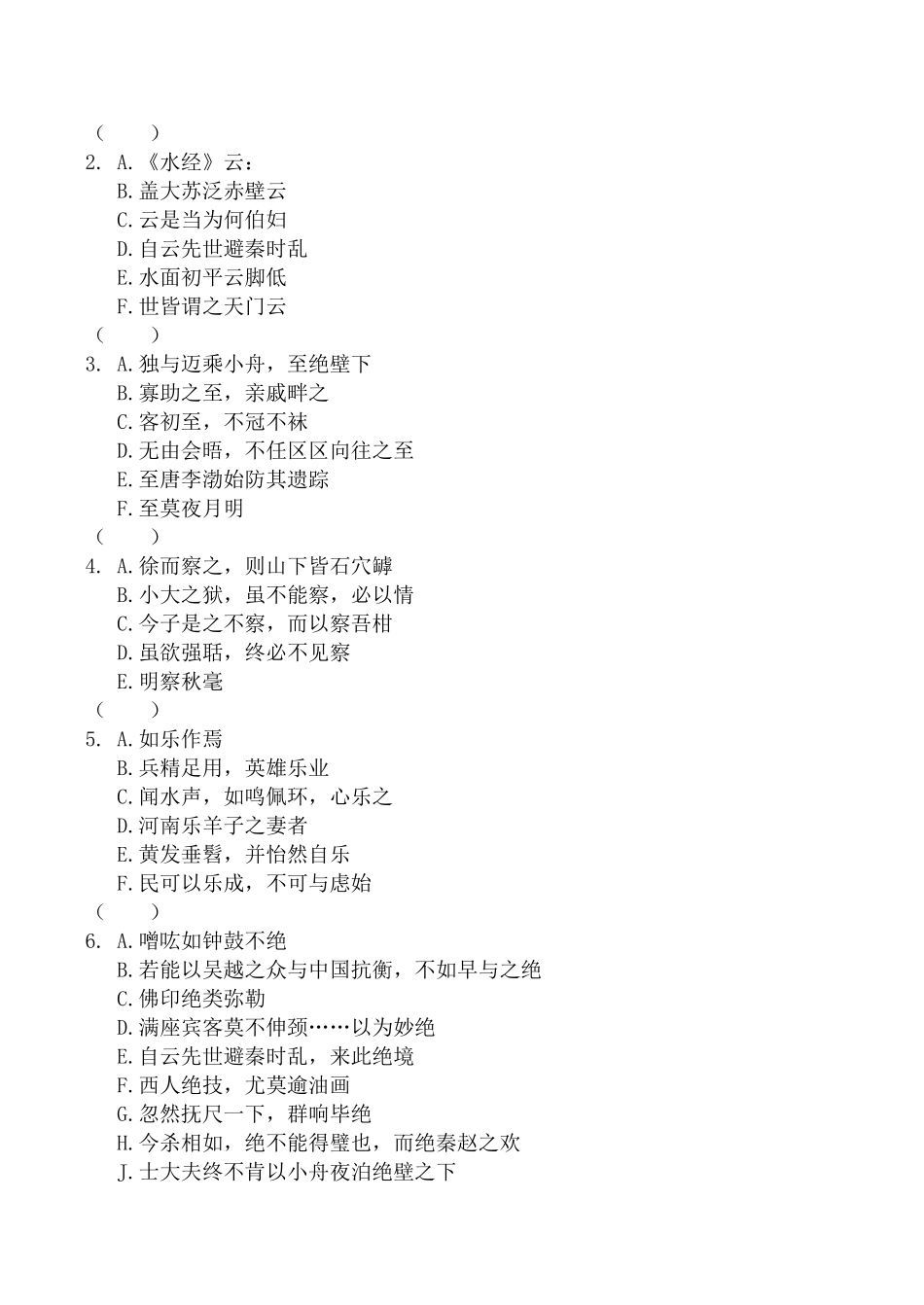 （　　）
2. A.《水经》云：
B.盖大苏泛赤壁云
C.云是当为何伯妇
D.自云先世避秦时乱
E.水面初平云脚低
F.世皆谓之天门云
（　　）
3. A.独与迈乘小舟，至绝壁下
B.寡助之至，亲戚畔之
C.客初至，不冠不袜
D.无由会晤，不任区区向往之至
E.至唐李渤始防其遗踪
F.至莫夜月明
（　　）
4. A.徐而察之，则山下皆石穴罅
B.小大之狱，虽不能察，必以情
C.今子是之不察，而以察吾柑
D.虽欲强聒，终必不见察
E.明察秋毫
（　　）
5. A.如乐作焉
B.兵精足用，英雄乐业
C.闻水声，如鸣佩环，心乐之
D.河南乐羊子之妻者
E.黄发垂髫，并怡然自乐
F.民可以乐成，不可与虑始
（　　）
6. A.噌吰如钟鼓不绝
B.若能以吴越之众与中国抗衡，不如早与之绝
C.佛印绝类弥勒
D.满座宾客莫不伸颈……以为妙绝
E.自云先世避秦时乱，来此绝境
F.西人绝技，尤莫逾油画
G.忽然抚尺一下，群响毕绝
H.今杀相如，绝不能得璧也，而绝秦赵之欢
J.士大夫终不肯以小舟夜泊绝壁之下